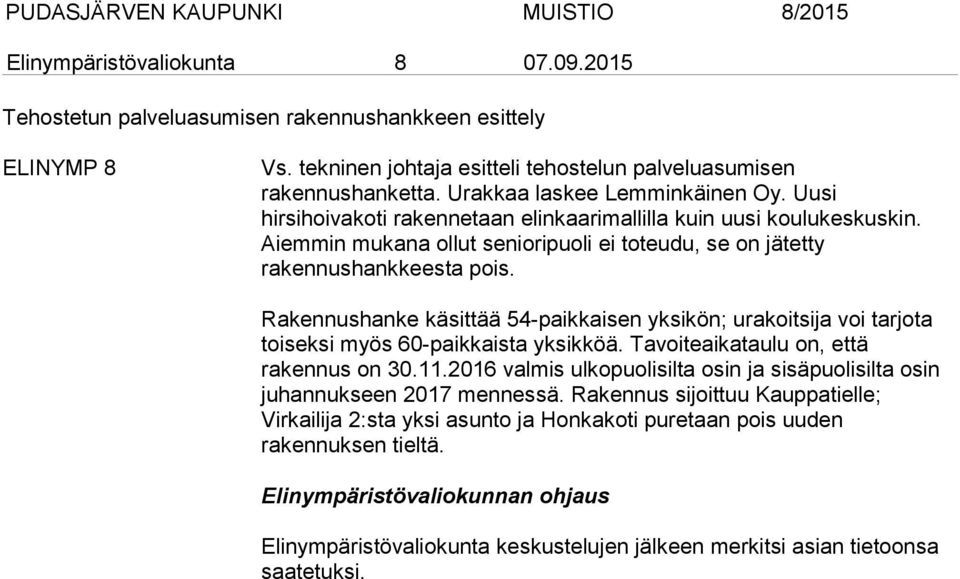 PUDASJÄRVEN KAUPUNKI MUISTIO 8/2015

Elinympäristövaliokunta 8 07.09.2015

Tehostetun palveluasumisen rakennushankkeen esittely

ELINYMP 8

Vs. tekninen johtaja esitteli tehostelun palveluasumisen rakennushanketta. Urakkaa laskee Lemminkäinen Oy. Uusi hirsihoivakoti rakennetaan elinkaarimallilla kuin uusi koulukeskuskin. Aiemmin mukana ollut senioripuoli ei toteudu, se on jätetty rakennushankkeesta pois.

Rakennushanke käsittää 54-paikkaisen yksikön; urakoitsija voi tarjota toiseksi myös 60-paikkaista yksikköä. Tavoiteaikataulu on, että rakennus on 30.11.2016 valmis ulkopuolisilta osin ja sisäpuolisilta osin juhannukseen 2017 mennessä. Rakennus sijoittuu Kauppatielle; Virkailija 2:sta yksi asunto ja Honkakoti puretaan pois uuden rakennuksen tieltä.

Elinympäristövaliokunnan ohjaus

Elinympäristövaliokunta keskustelujen jälkeen merkitsi asian tietoonsa saatetuksi.